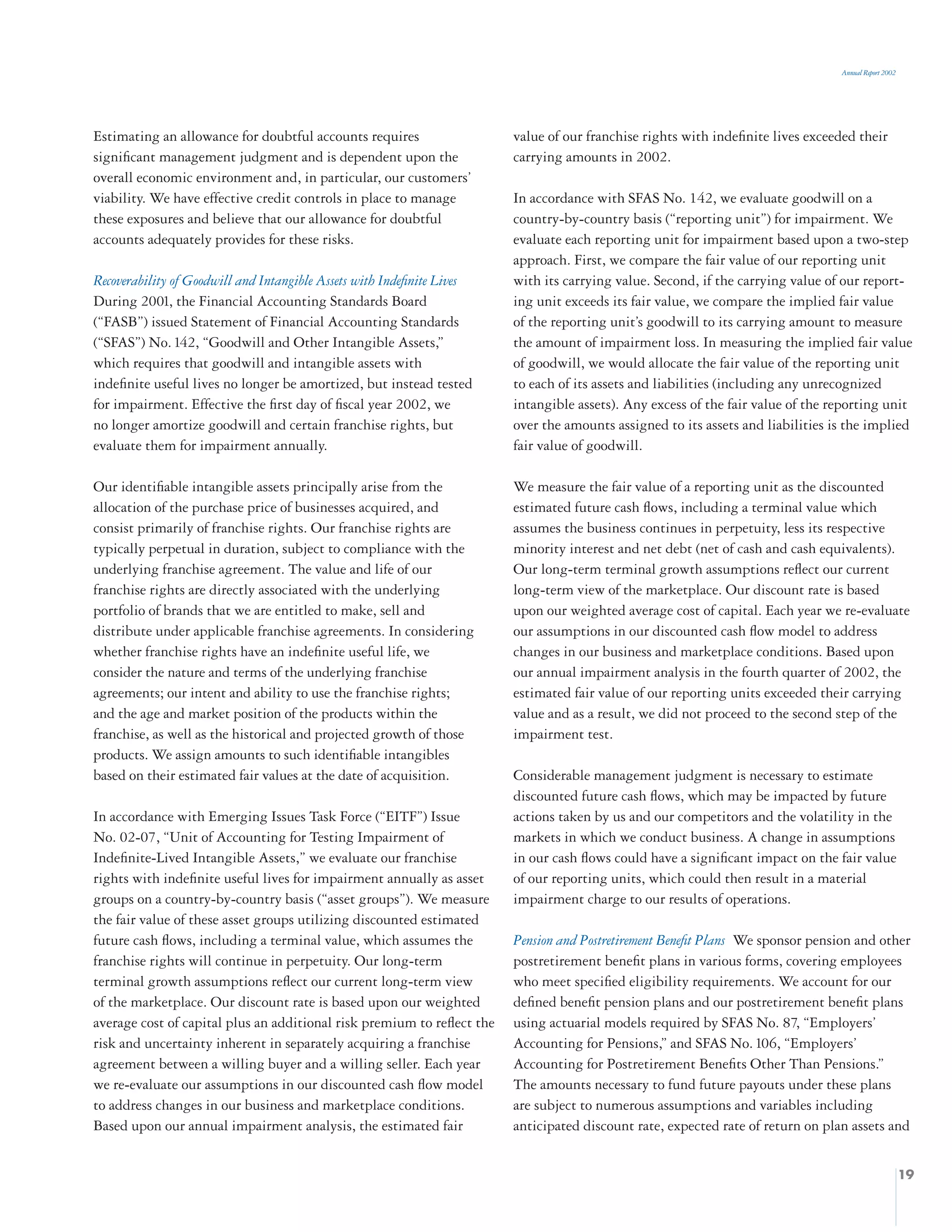 Annual Report 2002

Estimating an allowance for doubtful accounts requires significant management judgment and is dependent upon the overall economic environment and, in particular, our customers' viability. We have effective credit controls in place to manage these exposures and believe that our allowance for doubtful accounts adequately provides for these risks.

Recoverability of Goodwill and Intangible Assets with Indefinite Lives
During 2001, the Financial Accounting Standards Board ("FASB") issued Statement of Financial Accounting Standards ("SFAS") No. 142, "Goodwill and Other Intangible Assets," which requires that goodwill and intangible assets with indefinite useful lives no longer be amortized, but instead tested for impairment. Effective the first day of fiscal year 2002, we no longer amortize goodwill and certain franchise rights, but evaluate them for impairment annually.

Our identifiable intangible assets principally arise from the allocation of the purchase price of businesses acquired, and consist primarily of franchise rights. Our franchise rights are typically perpetual in duration, subject to compliance with the underlying franchise agreement. The value and life of our franchise rights are directly associated with the underlying portfolio of brands that we are entitled to make, sell and distribute under applicable franchise agreements. In considering whether franchise rights have an indefinite useful life, we consider the nature and terms of the underlying franchise agreements; our intent and ability to use the franchise rights; and the age and market position of the products within the franchise, as well as the historical and projected growth of those products. We assign amounts to such identifiable intangibles based on their estimated fair values at the date of acquisition.

In accordance with Emerging Issues Task Force ("EITF") Issue No. 02-07, "Unit of Accounting for Testing Impairment of Indefinite-Lived Intangible Assets," we evaluate our franchise rights with indefinite useful lives for impairment annually as asset groups on a country-by-country basis ("asset groups"). We measure the fair value of these asset groups utilizing discounted estimated future cash flows, including a terminal value, which assumes the franchise rights will continue in perpetuity. Our long-term terminal growth assumptions reflect our current long-term view of the marketplace. Our discount rate is based upon our weighted average cost of capital plus an additional risk premium to reflect the risk and uncertainty inherent in separately acquiring a franchise agreement between a willing buyer and a willing seller. Each year we re-evaluate our assumptions in our discounted cash flow model to address changes in our business and marketplace conditions. Based upon our annual impairment analysis, the estimated fair value of our franchise rights with indefinite lives exceeded their carrying amounts in 2002.

In accordance with SFAS No. 142, we evaluate goodwill on a country-by-country basis ("reporting unit") for impairment. We evaluate each reporting unit for impairment based upon a two-step approach. First, we compare the fair value of our reporting unit with its carrying value. Second, if the carrying value of our reporting unit exceeds its fair value, we compare the implied fair value of the reporting unit's goodwill to its carrying amount to measure the amount of impairment loss. In measuring the implied fair value of goodwill, we would allocate the fair value of the reporting unit to each of its assets and liabilities (including any unrecognized intangible assets). Any excess of the fair value of the reporting unit over the amounts assigned to its assets and liabilities is the implied fair value of goodwill.

We measure the fair value of a reporting unit as the discounted estimated future cash flows, including a terminal value which assumes the business continues in perpetuity, less its respective minority interest and net debt (net of cash and cash equivalents). Our long-term terminal growth assumptions reflect our current long-term view of the marketplace. Our discount rate is based upon our weighted average cost of capital. Each year we re-evaluate our assumptions in our discounted cash flow model to address changes in our business and marketplace conditions. Based upon our annual impairment analysis in the fourth quarter of 2002, the estimated fair value of our reporting units exceeded their carrying value and as a result, we did not proceed to the second step of the impairment test.

Considerable management judgment is necessary to estimate discounted future cash flows, which may be impacted by future actions taken by us and our competitors and the volatility in the markets in which we conduct business. A change in assumptions in our cash flows could have a significant impact on the fair value of our reporting units, which could then result in a material impairment charge to our results of operations.

Pension and Postretirement Benefit Plans We sponsor pension and other postretirement benefit plans in various forms, covering employees who meet specified eligibility requirements. We account for our defined benefit pension plans and our postretirement benefit plans using actuarial models required by SFAS No. 87, "Employers' Accounting for Pensions," and SFAS No. 106, "Employers' Accounting for Postretirement Benefits Other Than Pensions." The amounts necessary to fund future payouts under these plans are subject to numerous assumptions and variables including anticipated discount rate, expected rate of return on plan assets and

19